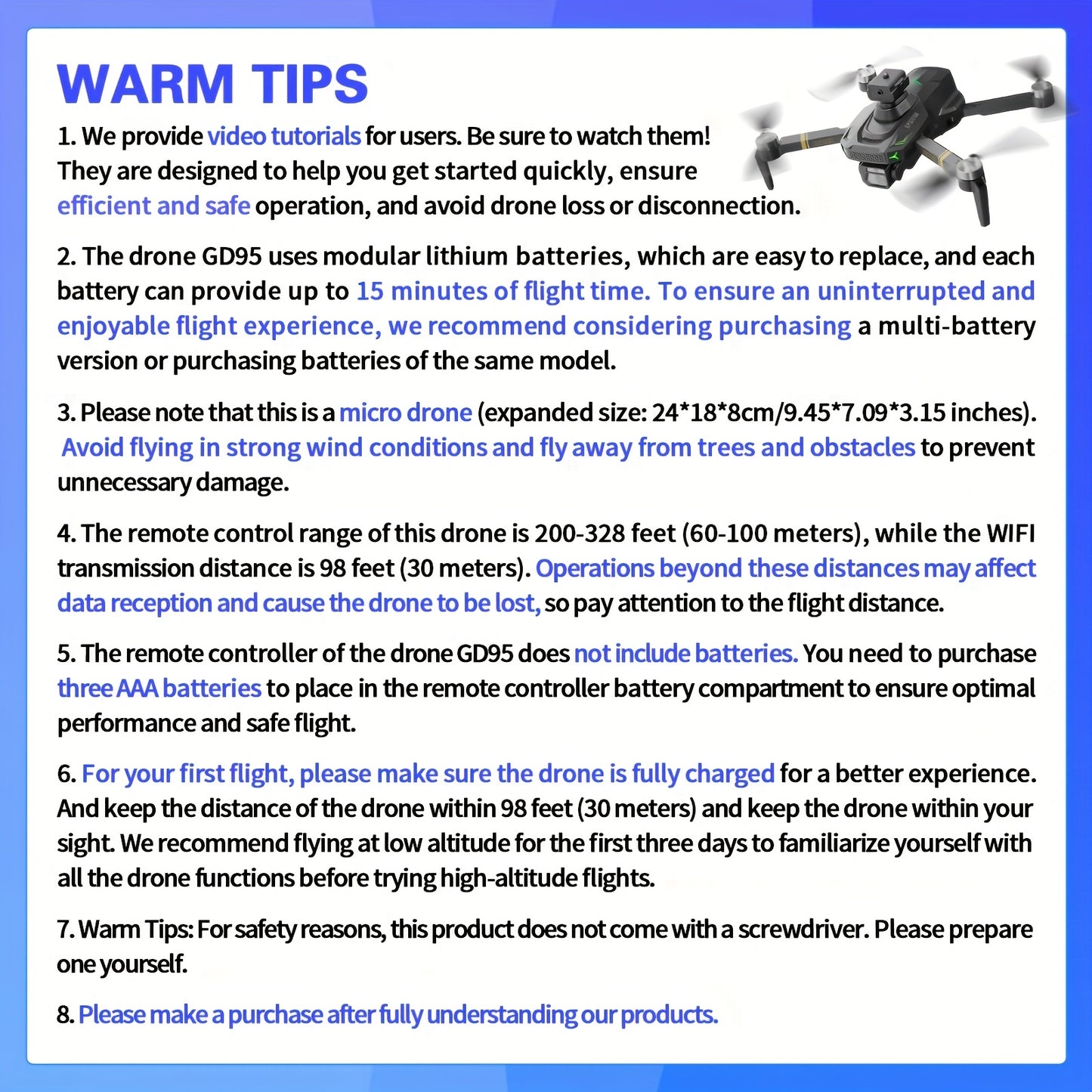 WARM TIPS

1. We provide video tutorials for users. Be sure to watch them! They are designed to help you get started quickly, ensure efficient and safe operation, and avoid drone loss or disconnection.

2. The drone GD95 uses modular lithium batteries, which are easy to replace, and each battery can provide up to 15 minutes of flight time. To ensure an uninterrupted and enjoyable flight experience, we recommend considering purchasing a multi-battery version or purchasing batteries of the same model.

3. Please note that this is a micro drone (expanded size: 24*18*8cm/9.45*7.09*3.15 inches). Avoid flying in strong wind conditions and fly away from trees and obstacles to prevent unnecessary damage.

4. The remote control range of this drone is 200-328 feet (60-100 meters), while the WIFI transmission distance is 98 feet (30 meters). Operations beyond these distances may affect data reception and cause the drone to be lost, so pay attention to the flight distance.

5. The remote controller of the drone GD95 does not include batteries. You need to purchase three AAA batteries to place in the remote controller battery compartment to ensure optimal performance and safe flight.

6. For your first flight, please make sure the drone is fully charged for a better experience. And keep the distance of the drone within 98 feet (30 meters) and keep the drone within your sight. We recommend flying at low altitude for the first three days to familiarize yourself with all the drone functions before trying high-altitude flights.

7. Warm Tips: For safety reasons, this product does not come with a screwdriver. Please prepare one yourself.

8. Please make a purchase after fully understanding our products.